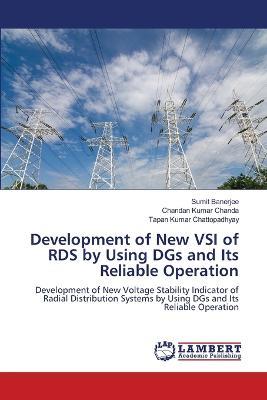 Sumit Banerjee
Chandan Kumar Chanda
Tapan Kumar Chattopadhyay

Development of New VSI of RDS by Using DGs and Its Reliable Operation

Development of New Voltage Stability Indicator of Radial Distribution Systems by Using DGs and Its Reliable Operation

LAP LAMBERT Academic Publishing